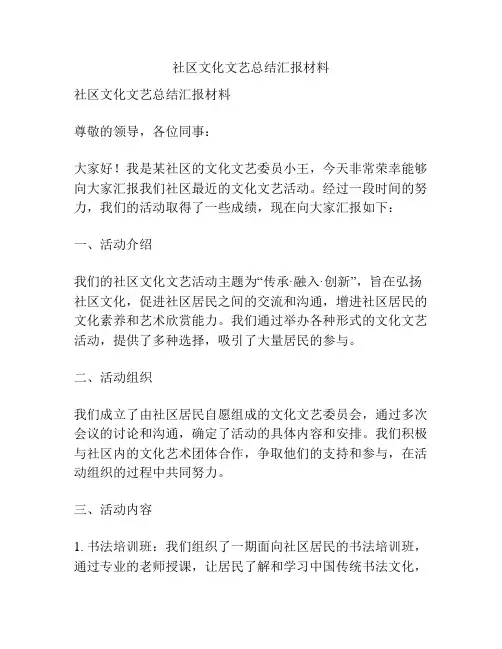 社区文化文艺总结汇报材料

社区文化文艺总结汇报材料

尊敬的领导，各位同事：

大家好！我是某社区的文化文艺委员小王，今天非常荣幸能够向大家汇报我们社区最近的文化文艺活动。经过一段时间的努力，我们的活动取得了一些成绩，现在向大家汇报如下：

一、活动介绍

我们的社区文化文艺活动主题为“传承·融入·创新”，旨在弘扬社区文化，促进社区居民之间的交流和沟通，增进社区居民的文化素养和艺术欣赏能力。我们通过举办各种形式的文化文艺活动，提供了多种选择，吸引了大量居民的参与。

二、活动组织

我们成立了由社区居民自愿组成的文化文艺委员会，通过多次会议的讨论和沟通，确定了活动的具体内容和安排。我们积极与社区内的文化艺术团体合作，争取他们的支持和参与，在活动组织的过程中共同努力。

三、活动内容

1. 书法培训班：我们组织了一期面向社区居民的书法培训班，通过专业的老师授课，让居民了解和学习中国传统书法文化，